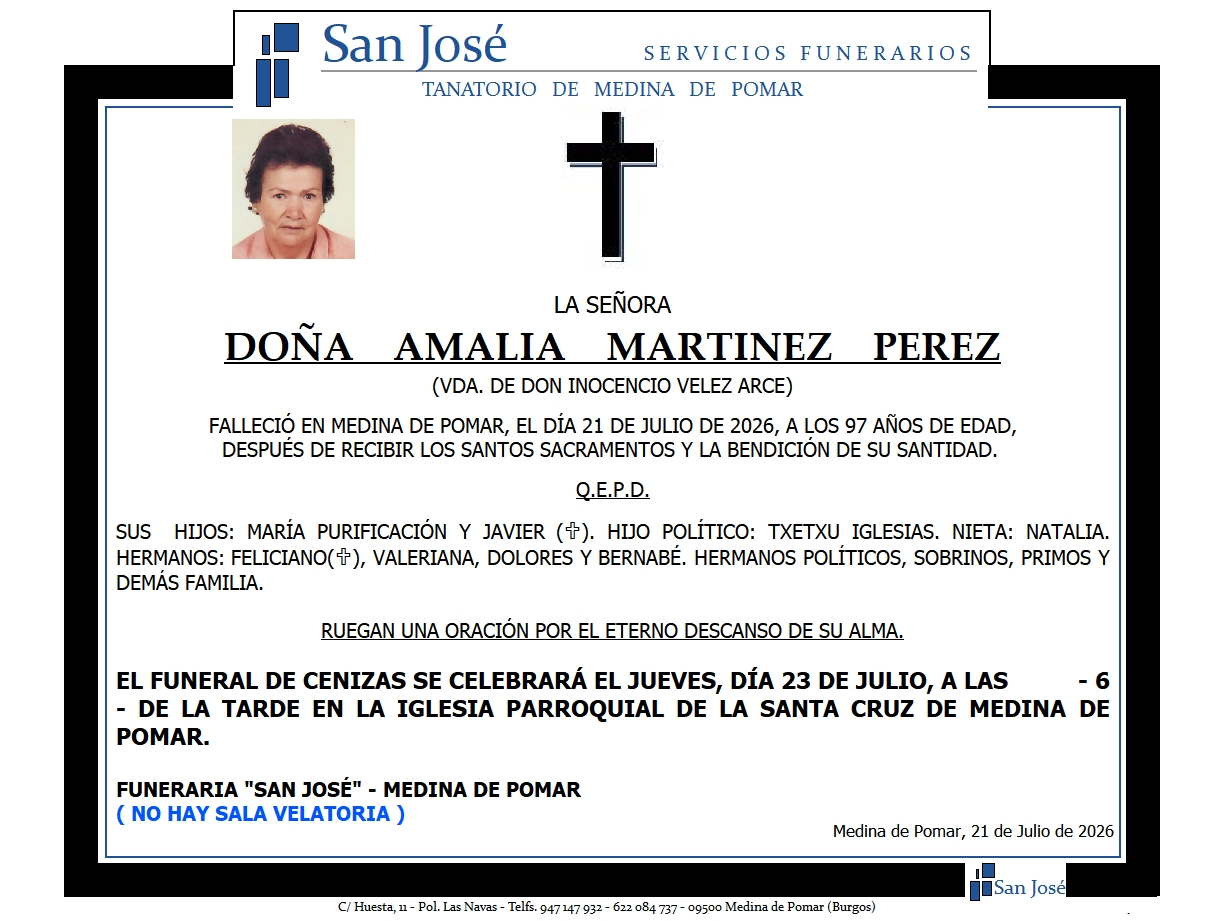 San José
SERVICIOS FUNERARIOS
TANATORIO DE MEDINA DE POMAR

LA SEÑORA

DOÑA AMALIA MARTINEZ PEREZ

(VDA. DE DON INOCENCIO VELEZ ARCE)

FALLECIÓ EN MEDINA DE POMAR, EL DÍA 21 DE JULIO DE 2026, A LOS 97 AÑOS DE EDAD, DESPUÉS DE RECIBIR LOS SANTOS SACRAMENTOS Y LA BENDICIÓN DE SU SANTIDAD.

Q.E.P.D.

SUS HIJOS: MARÍA PURIFICACIÓN Y JAVIER (✞). HIJO POLÍTICO: TXETXU IGLESIAS. NIETA: NATALIA. HERMANOS: FELICIANO(✞), VALERIANA, DOLORES Y BERNABÉ. HERMANOS POLÍTICOS, SOBRINOS, PRIMOS Y DEMÁS FAMILIA.

RUEGAN UNA ORACIÓN POR EL ETERNO DESCANSO DE SU ALMA.

EL FUNERAL DE CENIZAS SE CELEBRARÁ EL JUEVES, DÍA 23 DE JULIO, A LAS - 6 - DE LA TARDE EN LA IGLESIA PARROQUIAL DE LA SANTA CRUZ DE MEDINA DE POMAR.

FUNERARIA "SAN JOSÉ" - MEDINA DE POMAR
( NO HAY SALA VELATORIA )

Medina de Pomar, 21 de Julio de 2026

San José

C/ Huesta, 11 - Pol. Las Navas - Telfs. 947 147 932 - 622 084 737 - 09500 Medina de Pomar (Burgos)